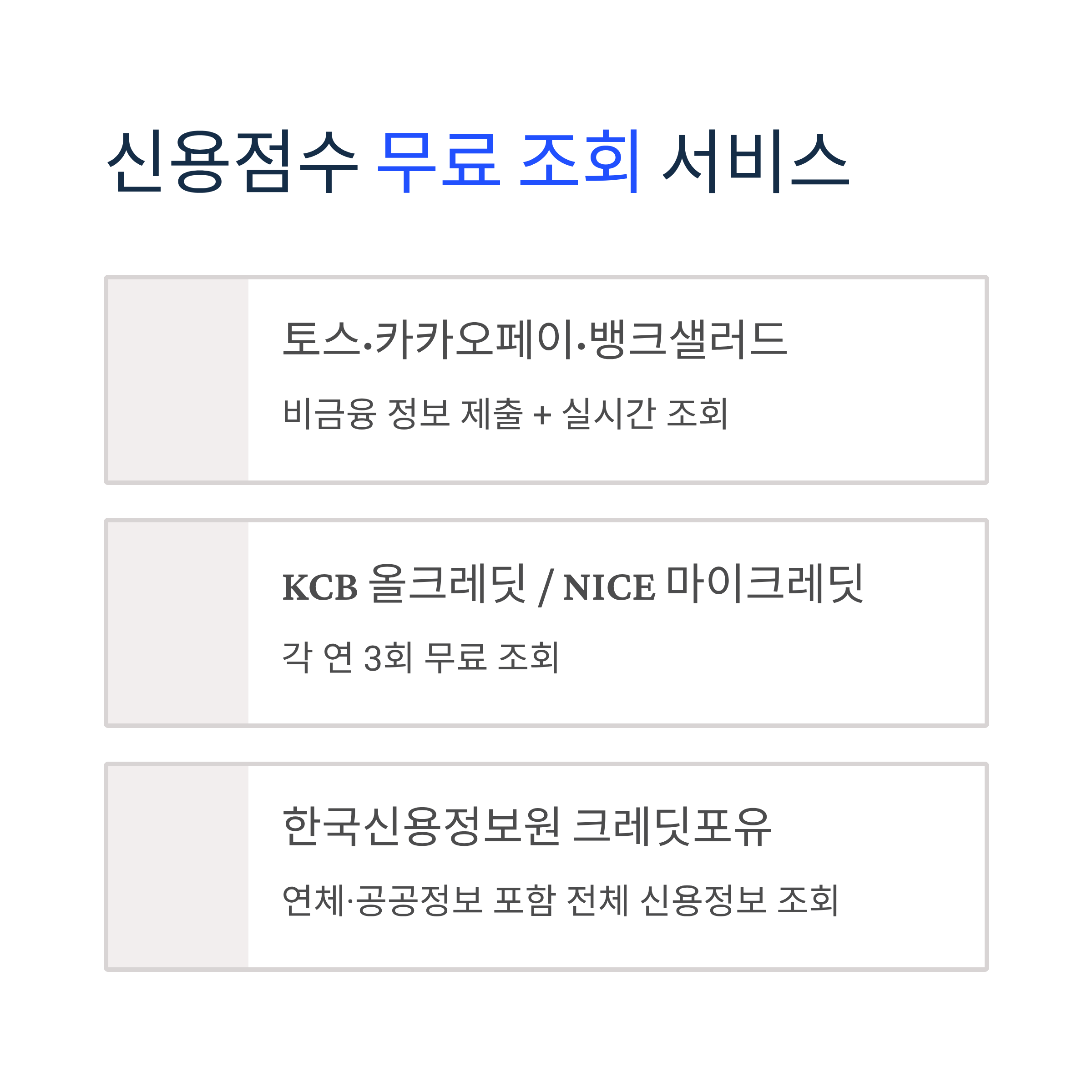 신용점수 무료 조회 서비스

토스·카카오페이·뱅크샐러드

비금융 정보 제출 + 실시간 조회

KCB 올크레딧 / NICE 마이크레딧

각 연 3회 무료 조회

한국신용정보원 크레딧포유

연체·공공정보 포함 전체 신용정보 조회